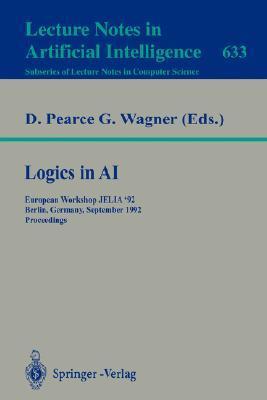 Lecture Notes in
Artificial Intelligence 633
Subseries of Lecture Notes in Computer Science

D. Pearce G. Wagner (Eds.)

Logics in AI

European Workshop JELIA '92
Berlin, Germany, September 1992
Proceedings

Springer-Verlag